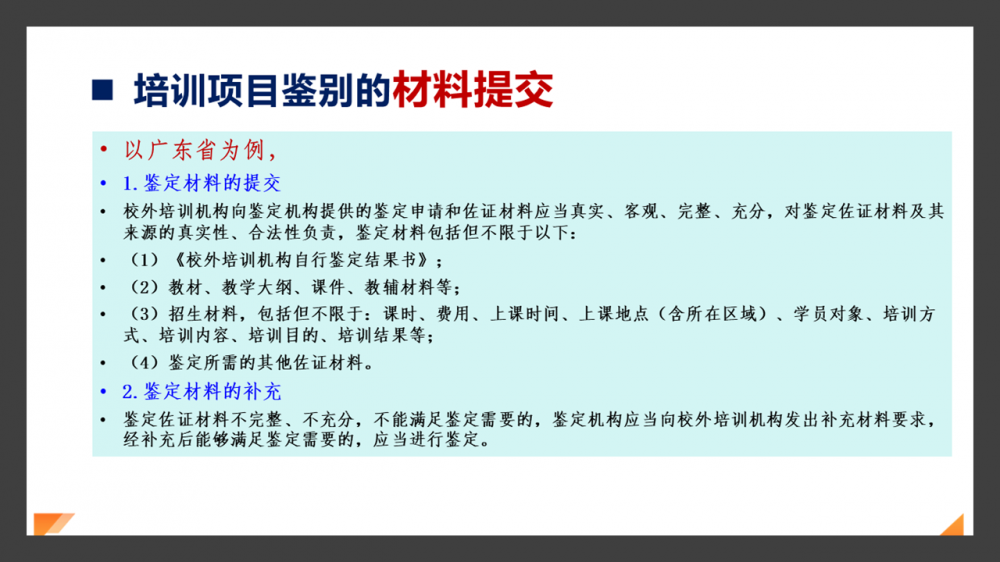 ■ 培训项目鉴别的材料提交

• 以广东省为例,
• 1.鉴定材料的提交
• 校外培训机构向鉴定机构提供的鉴定申请和佐证材料应当真实、客观、完整、充分,对鉴定佐证材料及其来源的真实性、合法性负责,鉴定材料包括但不限于以下:
• (1)《校外培训机构自行鉴定结果书》;
• (2)教材、教学大纲、课件、教辅材料等;
• (3)招生材料,包括但不限于:课时、费用、上课时间、上课地点(含所在区域)、学员对象、培训方式、培训内容、培训目的、培训结果等;
• (4)鉴定所需的其他佐证材料。
• 2.鉴定材料的补充
• 鉴定佐证材料不完整、不充分,不能满足鉴定需要的,鉴定机构应当向校外培训机构发出补充材料要求,经补充后能够满足鉴定需要的,应当进行鉴定。